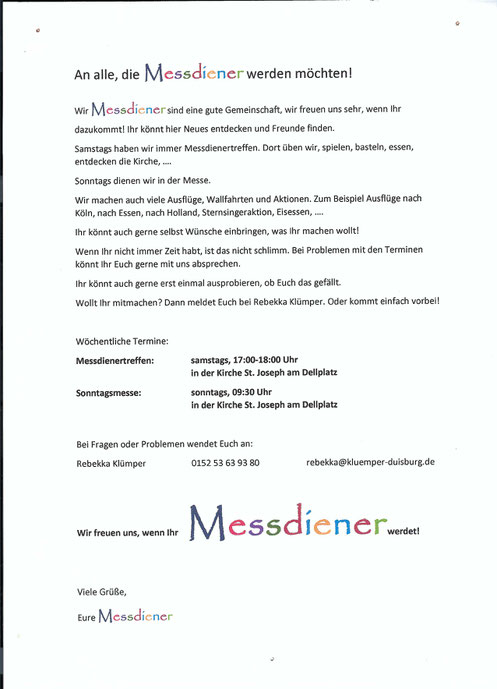 An alle, die Messdiener werden möchten!

Wir Messdiener sind eine gute Gemeinschaft, wir freuen uns sehr, wenn Ihr dazukommt! Ihr könnt hier Neues entdecken und Freunde finden.

Samstags haben wir immer Messdienertreffen. Dort üben wir, spielen, basteln, essen, entdecken die Kirche, ....

Sonntags dienen wir in der Messe.

Wir machen auch viele Ausflüge, Wallfahrten und Aktionen. Zum Beispiel Ausflüge nach Köln, nach Essen, nach Holland, Sternsingeraktion, Eisessen, ....

Ihr könnt auch gerne selbst Wünsche einbringen, was Ihr machen wollt!

Wenn Ihr nicht immer Zeit habt, ist das nicht schlimm. Bei Problemen mit den Terminen könnt Ihr Euch gerne mit uns absprechen.

Ihr könnt auch gerne erst einmal ausprobieren, ob Euch das gefällt.

Wollt Ihr mitmachen? Dann meldet Euch bei Rebekka Klümper. Oder kommt einfach vorbei!

Wöchentliche Termine:

Messdienertreffen: samstags, 17:00-18:00 Uhr
in der Kirche St. Joseph am Dellplatz

Sonntagsmesse: sonntags, 09:30 Uhr
in der Kirche St. Joseph am Dellplatz

Bei Fragen oder Problemen wendet Euch an:

Rebekka Klümper 0152 53 63 93 80 rebekka@kluemper-duisburg.de

Wir freuen uns, wenn Ihr Messdiener werdet!

Viele Grüße,

Eure Messdiener